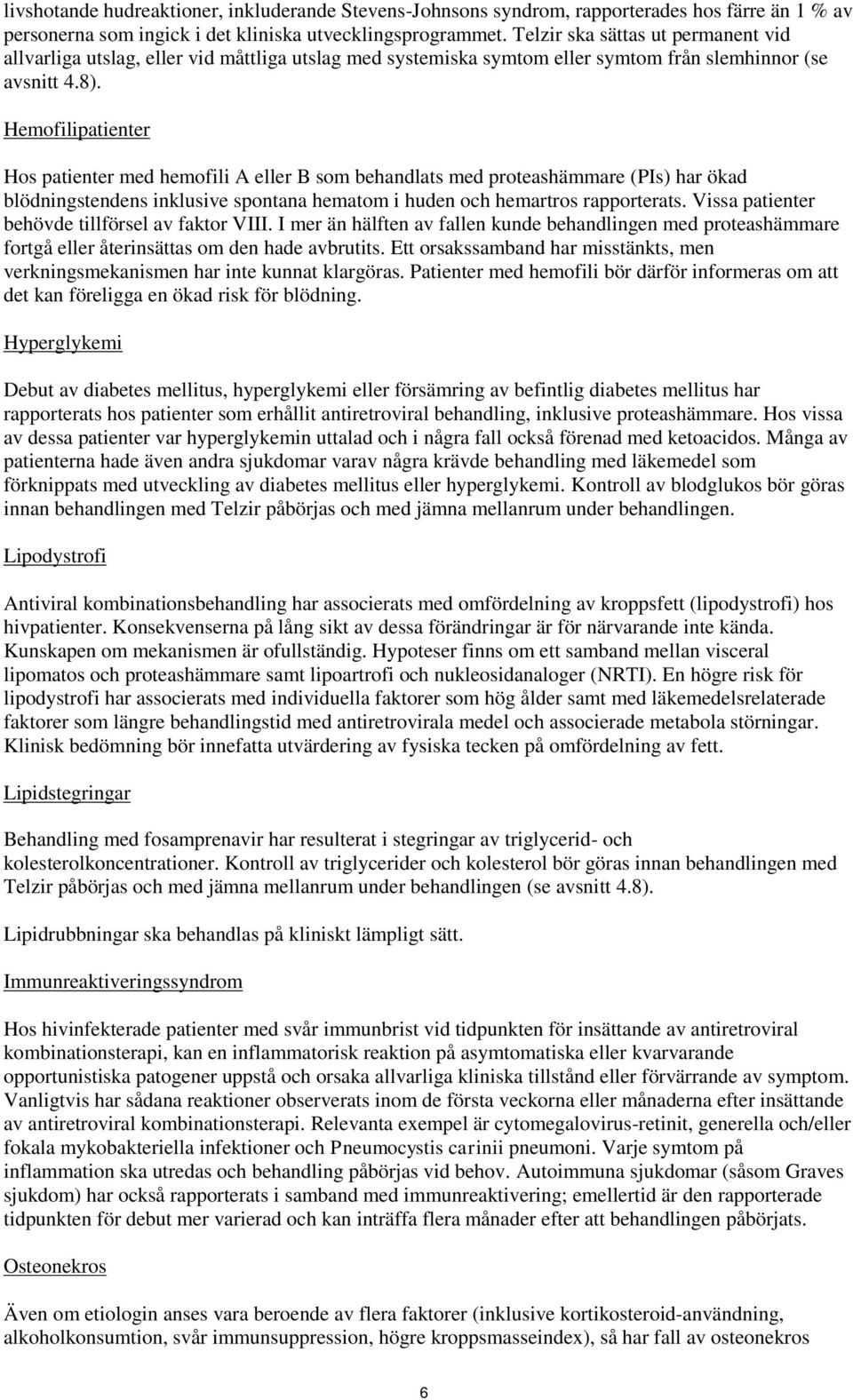 livshotande hudreaktioner, inkluderande Stevens-Johnsons syndrom, rapporterades hos färre än 1 % av personerna som ingick i det kliniska utvecklingsprogrammet. Telzir ska sättas ut permanent vid allvarliga utslag, eller vid måttliga utslag med systemiska symtom eller symtom från slemhinnor (se avsnitt 4.8).

Hemofilipatienter

Hos patienter med hemofili A eller B som behandlats med proteashämmare (PIs) har ökad blödningstendens inklusive spontana hematom i huden och hemartros rapporterats. Vissa patienter behövde tillförsel av faktor VIII. I mer än hälften av fallen kunde behandlingen med proteashämmare fortgå eller återinsättas om den hade avbrutits. Ett orsakssamband har misstänkts, men verkningsmekanismen har inte kunnat klargöras. Patienter med hemofili bör därför informeras om att det kan föreligga en ökad risk för blödning.

Hyperglykemi

Debut av diabetes mellitus, hyperglykemi eller försämring av befintlig diabetes mellitus har rapporterats hos patienter som erhållit antiretroviral behandling, inklusive proteashämmare. Hos vissa av dessa patienter var hyperglykemin uttalad och i några fall också förenad med ketoacidos. Många av patienterna hade även andra sjukdomar varav några krävde behandling med läkemedel som förknippats med utveckling av diabetes mellitus eller hyperglykemi. Kontroll av blodglukos bör göras innan behandlingen med Telzir påbörjas och med jämna mellanrum under behandlingen.

Lipodystrofi

Antiviral kombinationsbehandling har associerats med omfördelning av kroppsfett (lipodystrofi) hos hivpatienter. Konsekvenserna på lång sikt av dessa förändringar är för närvarande inte kända. Kunskapen om mekanismen är ofullständig. Hypoteser finns om ett samband mellan visceral lipomatos och proteashämmare samt lipoartrofi och nukleosidanaloger (NRTI). En högre risk för lipodystrofi har associerats med individuella faktorer som hög ålder samt med läkemedelsrelaterade faktorer som längre behandlingstid med antiretrovirala medel och associerade metabola störningar. Klinisk bedömning bör innefatta utvärdering av fysiska tecken på omfördelning av fett.

Lipidstegringar

Behandling med fosamprenavir har resulterat i stegringar av triglycerid- och kolesterolkoncentrationer. Kontroll av triglycerider och kolesterol bör göras innan behandlingen med Telzir påbörjas och med jämna mellanrum under behandlingen (se avsnitt 4.8).

Lipidrubbningar ska behandlas på kliniskt lämpligt sätt.

Immunreaktiveringssyndrom

Hos hivinfekterade patienter med svår immunbrist vid tidpunkten för insättande av antiretroviral kombinationsterapi, kan en inflammatorisk reaktion på asymtomatiska eller kvarvarande opportunistiska patogener uppstå och orsaka allvarliga kliniska tillstånd eller förvärrande av symptom. Vanligtvis har sådana reaktioner observerats inom de första veckorna eller månaderna efter insättande av antiretroviral kombinationsterapi. Relevanta exempel är cytomegalovirus-retinit, generella och/eller fokala mykobakteriella infektioner och Pneumocystis carinii pneumoni. Varje symtom på inflammation ska utredas och behandling påbörjas vid behov. Autoimmuna sjukdomar (såsom Graves sjukdom) har också rapporterats i samband med immunreaktivering; emellertid är den rapporterade tidpunkten för debut mer varierad och kan inträffa flera månader efter att behandlingen påbörjats.

Osteonekros

Även om etiologin anses vara beroende av flera faktorer (inklusive kortikosteroid-användning, alkoholkonsumtion, svår immunsuppression, högre kroppsmasseindex), så har fall av osteonekros

6